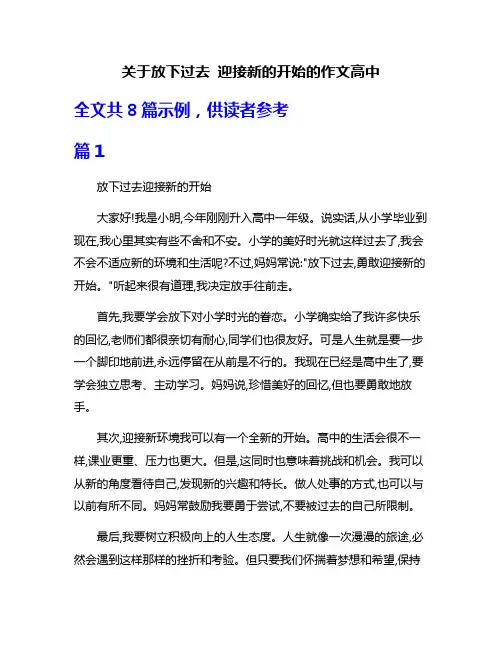 关于放下过去 迎接新的开始的作文高中

全文共 8 篇示例，供读者参考

篇 1

放下过去迎接新的开始

大家好!我是小明,今年刚刚升入高中一年级。说实话,从小学毕业到现在,我心里其实有些不舍和不安。小学的美好时光就这样过去了,我会不会不适应新的环境和生活呢?不过,妈妈常说:"放下过去,勇敢迎接新的开始。"听起来很有道理,我决定放手往前走。

首先,我要学会放下对小学时光的眷恋。小学确实给了我许多快乐的回忆,老师们都很亲切有耐心,同学们也很友好。可是人生就是要一步一个脚印地前进,永远停留在从前是不行的。我现在已经是高中生了,要学会独立思考、主动学习。妈妈说,珍惜美好的回忆,但也要勇敢地放手。

其次,迎接新环境我可以有一个全新的开始。高中的生活会很不一样,课业更重、压力也更大。但是,这同时也意味着挑战和机会。我可以从新的角度看待自己,发现新的兴趣和特长。做人处事的方式,也可以与以前有所不同。妈妈常鼓励我要勇于尝试,不要被过去的自己所限制。

最后,我要树立积极向上的人生态度。人生就像一次漫漫的旅途,必然会遇到这样那样的挫折和考验。但只要我们怀揣着梦想和希望,保持